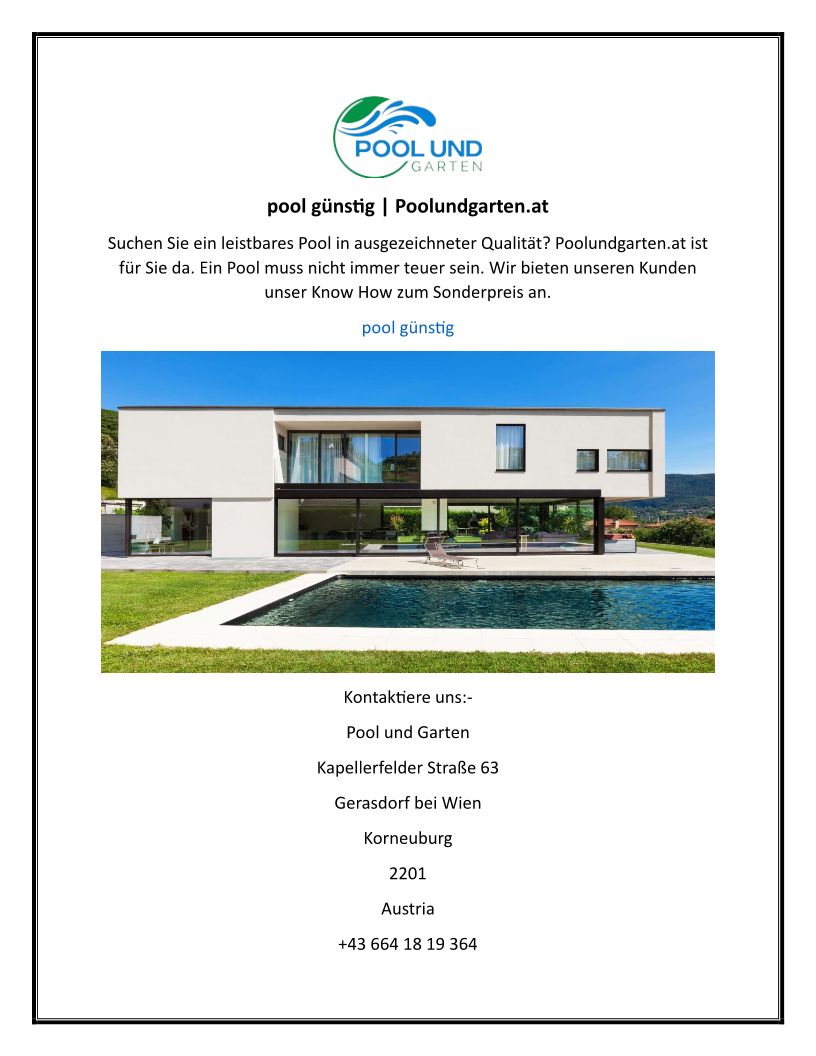 POOL UND
GARTEN

pool günstig | Poolundgarten.at

Suchen Sie ein leistbares Pool in ausgezeichneter Qualität? Poolundgarten.at ist für Sie da. Ein Pool muss nicht immer teuer sein. Wir bieten unseren Kunden unser Know How zum Sonderpreis an.

pool günstig

Kontaktiere uns:-

Pool und Garten

Kapellerfelder Straße 63

Gerasdorf bei Wien

Korneuburg

2201

Austria

+43 664 18 19 364